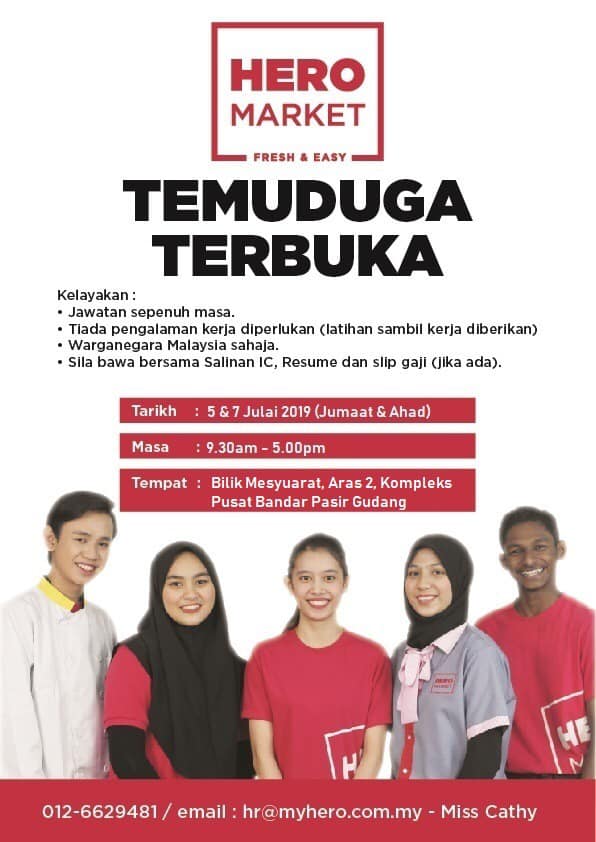 HERO
MARKET
FRESH & EASY

TEMUDUGA
TERBUKA

Kelayakan :
• Jawatan sepenuh masa.
• Tiada pengalaman kerja diperlukan (latihan sambil kerja diberikan)
• Warganegara Malaysia sahaja.
• Sila bawa bersama Salinan IC, Resume dan slip gaji (jika ada).

Tarikh : 5 & 7 Julai 2019 (Jumaat & Ahad)

Masa : 9.30am - 5.00pm

Tempat : Bilik Mesyuarat, Aras 2, Kompleks Pusat Bandar Pasir Gudang

012-6629481 / email : hr@myhero.com.my - Miss Cathy